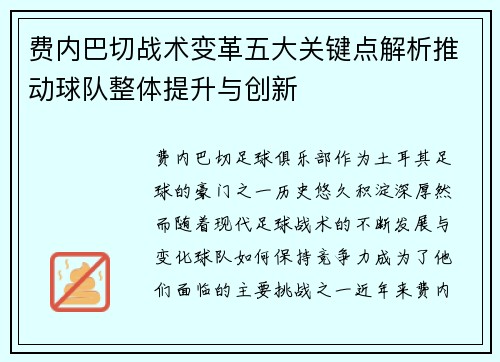 费内巴切战术变革五大关键点解析推动球队整体提升与创新

费内巴切足球俱乐部作为土耳其足球的豪门之一历史悠久积淀深厚然而随着现代足球战术的不断发展与变化球队如何保持竞争力成为了他们面临的主要挑战之一近年来费内